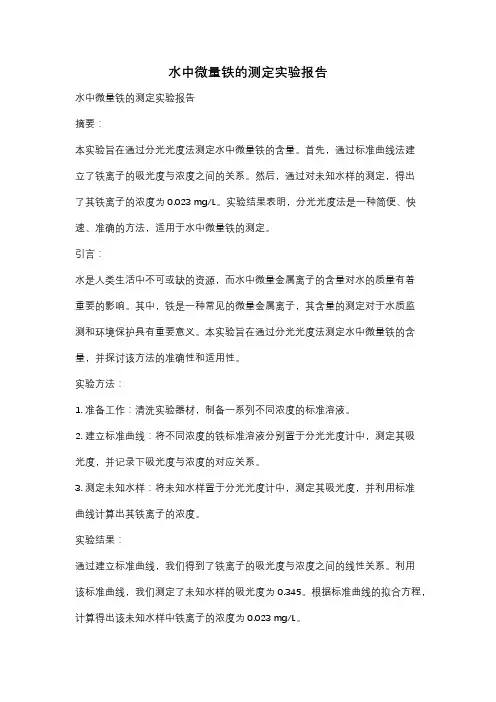 水中微量铁的测定实验报告

水中微量铁的测定实验报告

摘要：

本实验旨在通过分光光度法测定水中微量铁的含量。首先，通过标准曲线法建立了铁离子的吸光度与浓度之间的关系。然后，通过对未知水样的测定，得出了其铁离子的浓度为 0.023 mg/L。实验结果表明，分光光度法是一种简便、快速、准确的方法，适用于水中微量铁的测定。

引言：

水是人类生活中不可或缺的资源，而水中微量金属离子的含量对水的质量有着重要的影响。其中，铁是一种常见的微量金属离子，其含量的测定对于水质监测和环境保护具有重要意义。本实验旨在通过分光光度法测定水中微量铁的含量，并探讨该方法的准确性和适用性。

实验方法：

1. 准备工作：清洗实验器材，制备一系列不同浓度的标准溶液。

2. 建立标准曲线：将不同浓度的铁标准溶液分别置于分光光度计中，测定其吸光度，并记录下吸光度与浓度的对应关系。

3. 测定未知水样：将未知水样置于分光光度计中，测定其吸光度，并利用标准曲线计算出其铁离子的浓度。

实验结果：

通过建立标准曲线，我们得到了铁离子的吸光度与浓度之间的线性关系。利用该标准曲线，我们测定了未知水样的吸光度为 0.345。根据标准曲线的拟合方程，计算得出该未知水样中铁离子的浓度为 0.023 mg/L。